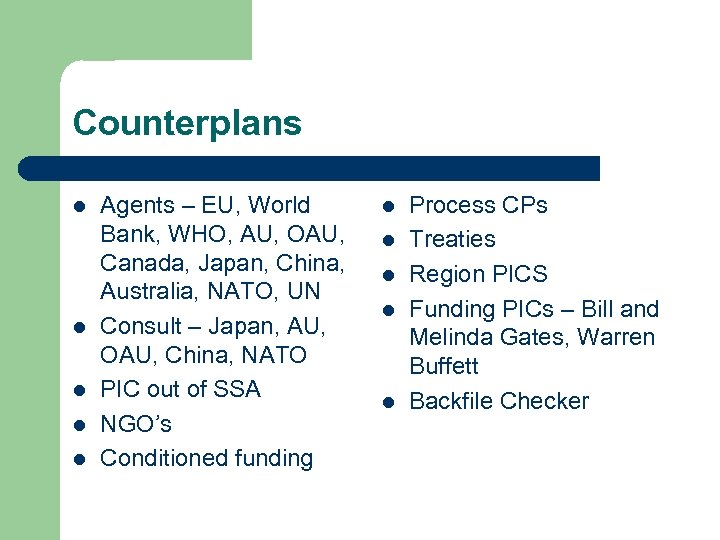 Counterplans

• Agents – EU, World Bank, WHO, AU, OAU, Canada, Japan, China, Australia, NATO, UN
• Consult – Japan, AU, OAU, China, NATO
• PIC out of SSA
• NGO's
• Conditioned funding

• Process CPs
• Treaties
• Region PICS
• Funding PICs – Bill and Melinda Gates, Warren Buffett
• Backfile Checker